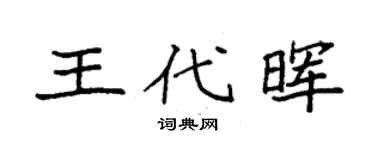 王代晖

词典网